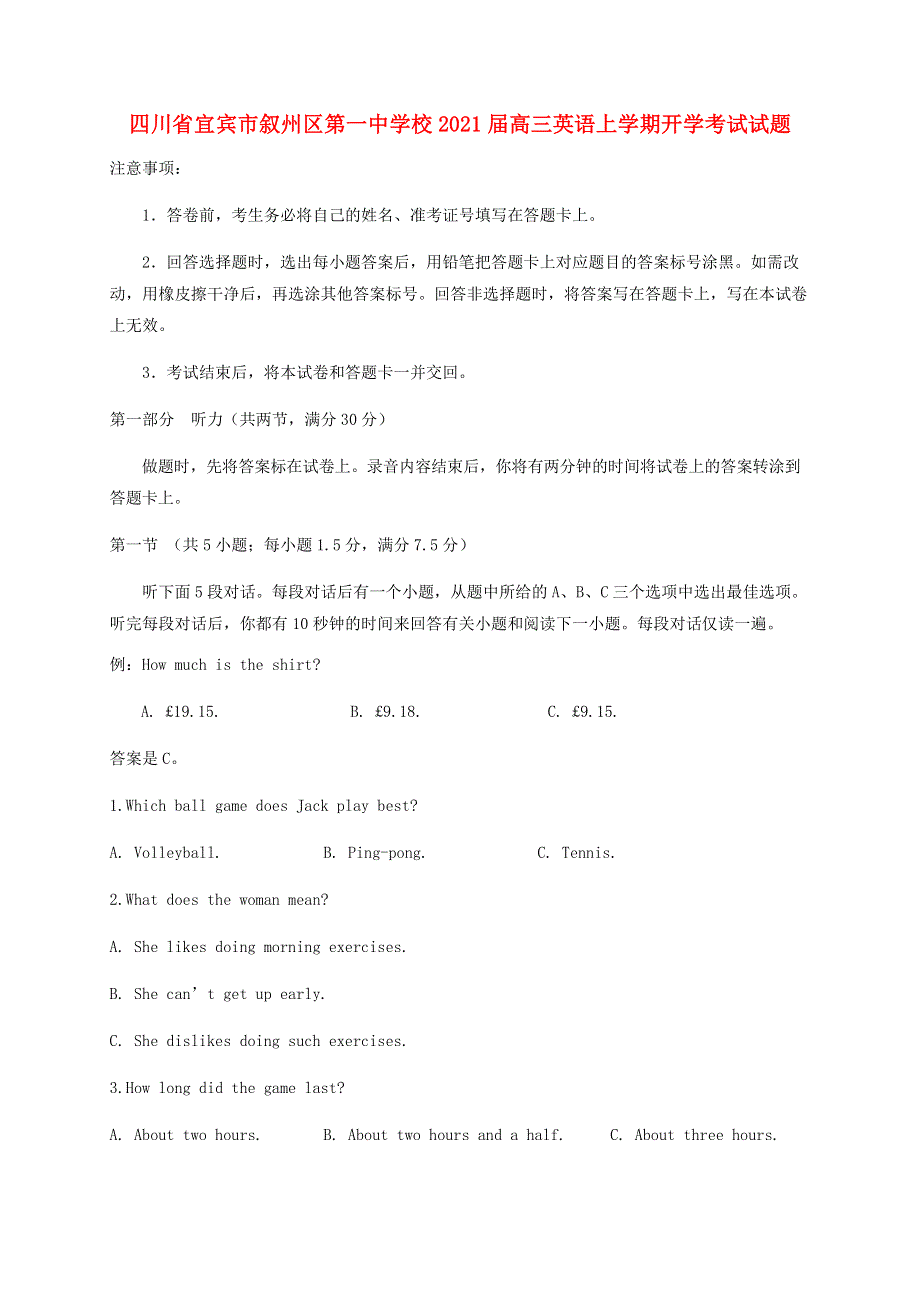 四川省宜宾市叙州区第一中学校2021届高三英语上学期开学考试试题

注意事项：

1．答卷前，考生务必将自己的姓名、准考证号填写在答题卡上。

2．回答选择题时，选出每小题答案后，用铅笔把答题卡上对应题目的答案标号涂黑。如需改动，用橡皮擦干净后，再选涂其他答案标号。回答非选择题时，将答案写在答题卡上，写在本试卷上无效。

3．考试结束后，将本试卷和答题卡一并交回。

第一部分　听力（共两节，满分30分）

做题时，先将答案标在试卷上。录音内容结束后，你将有两分钟的时间将试卷上的答案转涂到答题卡上。

第一节　（共5小题；每小题1.5分，满分7.5分）

听下面5段对话。每段对话后有一个小题，从题中所给的A、B、C三个选项中选出最佳选项。听完每段对话后，你都有10秒钟的时间来回答有关小题和阅读下一小题。每段对话仅读一遍。

例：How much is the shirt?

A. £19.15.　　B. £9.18.　　C. £9.15.

答案是C。

1.Which ball game does Jack play best?

A. Volleyball.　　B. Ping-pong.　　C. Tennis.

2.What does the woman mean?

A. She likes doing morning exercises.

B. She can’t get up early.

C. She dislikes doing such exercises.

3.How long did the game last?

A. About two hours.　　B. About two hours and a half.　　C. About three hours.